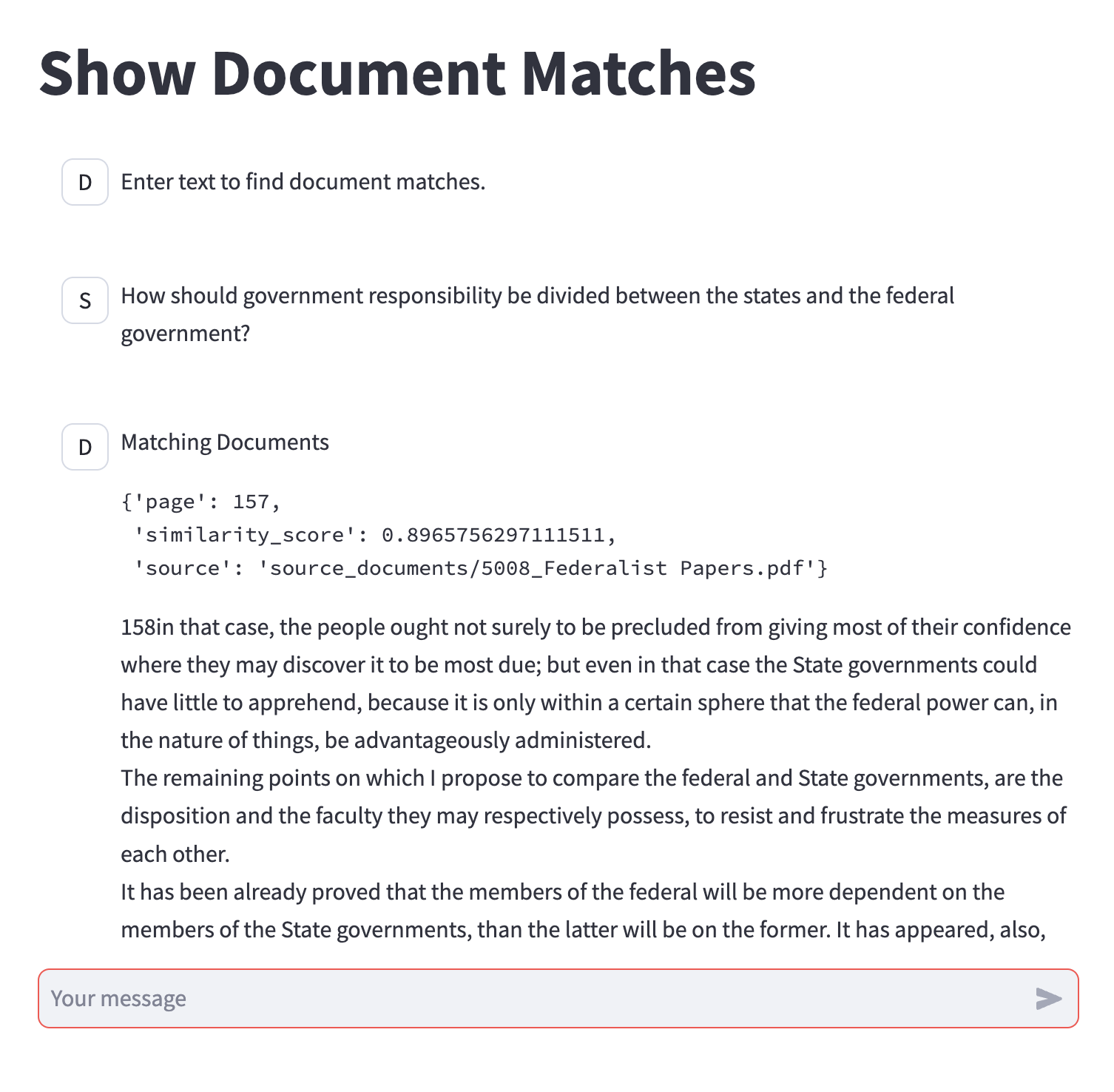 Show Document Matches

D Enter text to find document matches.

S How should government responsibility be divided between the states and the federal government?

D Matching Documents

{'page': 157,
 'similarity_score': 0.8965756297111511,
 'source': 'source_documents/5008_Federalist Papers.pdf'}

158in that case, the people ought not surely to be precluded from giving most of their confidence where they may discover it to be most due; but even in that case the State governments could have little to apprehend, because it is only within a certain sphere that the federal power can, in the nature of things, be advantageously administered.
The remaining points on which I propose to compare the federal and State governments, are the disposition and the faculty they may respectively possess, to resist and frustrate the measures of each other.
It has been already proved that the members of the federal will be more dependent on the members of the State governments, than the latter will be on the former. It has appeared, also,

Your message